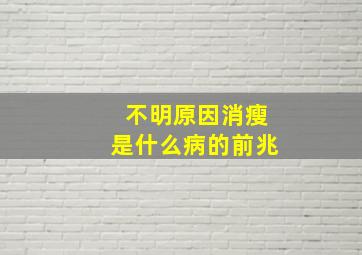 不明原因消瘦
是什么病的前兆